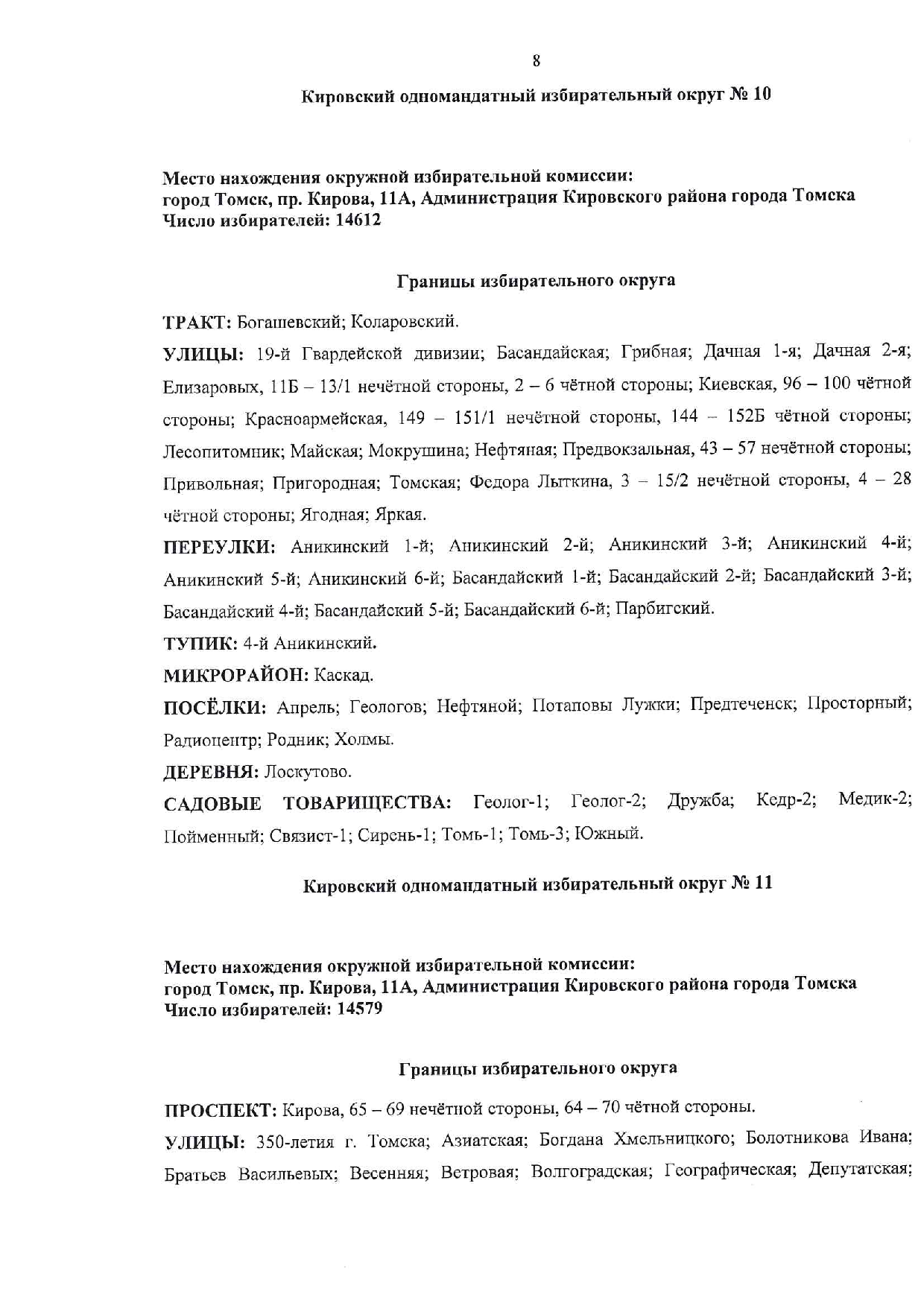 8

Кировский одномандатный избирательный округ № 10

Место нахождения окружной избирательной комиссии:
город Томск, пр. Кирова, 11А, Администрация Кировского района города Томска
Число избирателей: 14612

Границы избирательного округа

ТРАКТ: Богашевский; Коларовский.

УЛИЦЫ: 19-й Гвардейской дивизии; Басандайская; Грибная; Дачная 1-я; Дачная 2-я; Елизаровых, 11Б – 13/1 нечётной стороны, 2 – 6 чётной стороны; Киевская, 96 – 100 чётной стороны; Красноармейская, 149 – 151/1 нечётной стороны, 144 – 152Б чётной стороны; Лесопитомник; Майская; Мокрушина; Нефтяная; Предвокзальная, 43 – 57 нечётной стороны; Привольная; Пригородная; Томская; Федора Лыткина, 3 – 15/2 нечётной стороны, 4 – 28 чётной стороны; Ягодная; Яркая.

ПЕРЕУЛКИ: Аникинский 1-й; Аникинский 2-й; Аникинский 3-й; Аникинский 4-й; Аникинский 5-й; Аникинский 6-й; Басандайский 1-й; Басандайский 2-й; Басандайский 3-й; Басандайский 4-й; Басандайский 5-й; Басандайский 6-й; Парбигский.

ТУПИК: 4-й Аникинский.

МИКРОРАЙОН: Каскад.

ПОСЁЛКИ: Апрель; Геологов; Нефтяной; Потаповы Лужки; Предтеченск; Просторный; Радиоцентр; Родник; Холмы.

ДЕРЕВНЯ: Лоскутово.

САДОВЫЕ ТОВАРИЩЕСТВА: Геолог-1; Геолог-2; Дружба; Кедр-2; Медик-2; Пойменный; Связист-1; Сирень-1; Томь-1; Томь-3; Южный.

Кировский одномандатный избирательный округ № 11

Место нахождения окружной избирательной комиссии:
город Томск, пр. Кирова, 11А, Администрация Кировского района города Томска
Число избирателей: 14579

Границы избирательного округа

ПРОСПЕКТ: Кирова, 65 – 69 нечётной стороны, 64 – 70 чётной стороны.

УЛИЦЫ: 350-летия г. Томска; Азиатская; Богдана Хмельницкого; Болотникова Ивана; Братьев Васильевых; Весенняя; Ветровая; Волгоградская; Географическая; Депутатская;